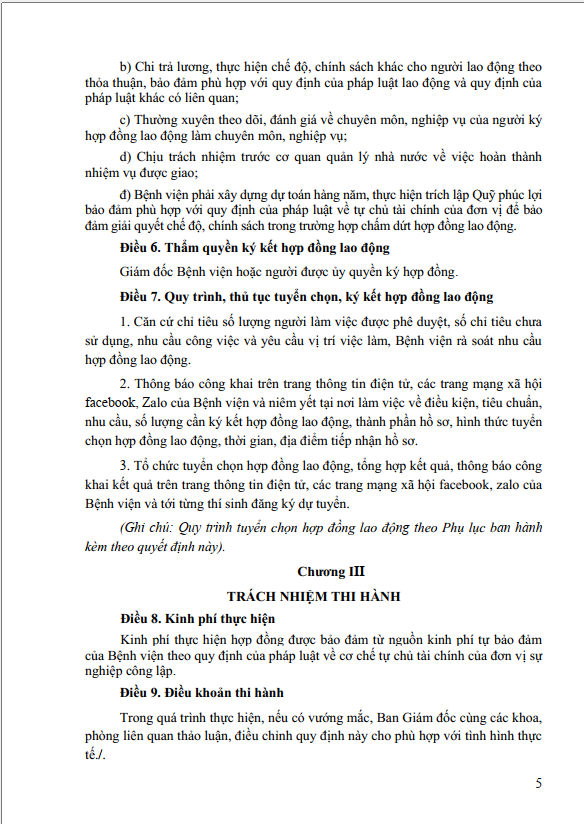 b) Chi trả lương, thực hiện chế độ, chính sách khác cho người lao động theo thỏa thuận, bảo đảm phù hợp với quy định của pháp luật lao động và quy định của pháp luật khác có liên quan;

c) Thường xuyên theo dõi, đánh giá về chuyên môn, nghiệp vụ của người ký hợp đồng lao động làm chuyên môn, nghiệp vụ;

d) Chịu trách nhiệm trước cơ quan quản lý nhà nước về việc hoàn thành nhiệm vụ được giao;

đ) Bệnh viện phải xây dựng dự toán hàng năm, thực hiện trích lập Quỹ phúc lợi bảo đảm phù hợp với quy định của pháp luật về tự chủ tài chính của đơn vị để bảo đảm giải quyết chế độ, chính sách trong trường hợp chấm dứt hợp đồng lao động.

Điều 6. Thẩm quyền ký kết hợp đồng lao động

Giám đốc Bệnh viện hoặc người được ủy quyền ký hợp đồng.

Điều 7. Quy trình, thủ tục tuyển chọn, ký kết hợp đồng lao động

1. Căn cứ chỉ tiêu số lượng người làm việc được phê duyệt, số chỉ tiêu chưa sử dụng, nhu cầu công việc và yêu cầu vị trí việc làm, Bệnh viện rà soát nhu cầu hợp đồng lao động.

2. Thông báo công khai trên trang thông tin điện tử, các trang mạng xã hội facebook, Zalo của Bệnh viện và niêm yết tại nơi làm việc về điều kiện, tiêu chuẩn, nhu cầu, số lượng cần ký kết hợp đồng lao động, thành phần hồ sơ, hình thức tuyển chọn hợp đồng lao động, thời gian, địa điểm tiếp nhận hồ sơ.

3. Tổ chức tuyển chọn hợp đồng lao động, tổng hợp kết quả, thông báo công khai kết quả trên trang thông tin điện tử, các trang mạng xã hội facebook, zalo của Bệnh viện và tới từng thí sinh đăng ký dự tuyển.

(Ghi chú: Quy trình tuyển chọn hợp đồng lao động theo Phụ lục ban hành kèm theo quyết định này).

Chương III

TRÁCH NHIỆM THI HÀNH

Điều 8. Kinh phí thực hiện

Kinh phí thực hiện hợp đồng được bảo đảm từ nguồn kinh phí tự bảo đảm của Bệnh viện theo quy định của pháp luật về cơ chế tự chủ tài chính của đơn vị sự nghiệp công lập.

Điều 9. Điều khoản thi hành

Trong quá trình thực hiện, nếu có vướng mắc, Ban Giám đốc cùng các khoa, phòng liên quan thảo luận, điều chỉnh quy định này cho phù hợp với tình hình thực tế./.

5